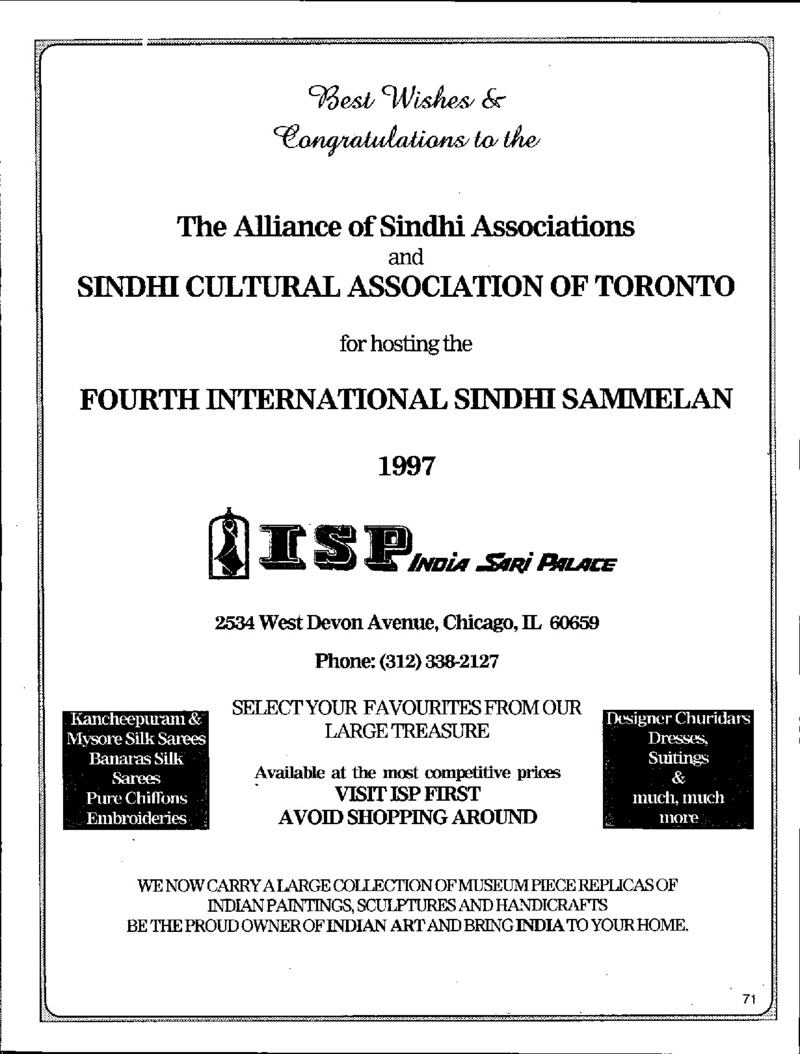 Best Wishes &
Congratulations to the

The Alliance of Sindhi Associations
and
SINDHI CULTURAL ASSOCIATION OF TORONTO

for hosting the

FOURTH INTERNATIONAL SINDHI SAMMELAN

1997

ISP INDIA SARI PALACE

2534 West Devon Avenue, Chicago, IL 60659

Phone: (312) 338-2127

Kancheepuram & Mysore Silk Sarees Banaras Silk Sarees Pure Chiffons Embroideries

SELECT YOUR FAVOURITES FROM OUR LARGE TREASURE

Available at the most competitive prices
VISIT ISP FIRST
AVOID SHOPPING AROUND

Designer Churidars Dresses, Suitings & much, much more

WE NOW CARRY A LARGE COLLECTION OF MUSEUM PIECE REPLICAS OF INDIAN PAINTINGS, SCULPTURES AND HANDICRAFTS
BE THE PROUD OWNER OF INDIAN ART AND BRING INDIA TO YOUR HOME.

71